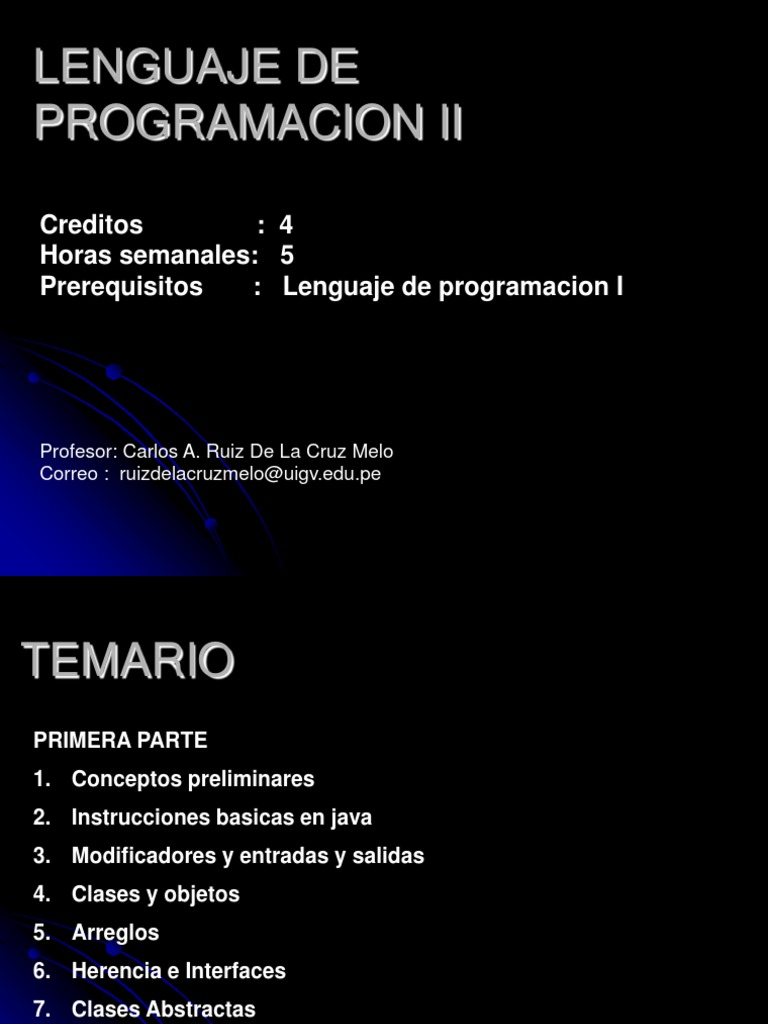 LENGUAJE DE PROGRAMACION II

Creditos : 4
Horas semanales: 5
Prerequisitos : Lenguaje de programacion I

Profesor: Carlos A. Ruiz De La Cruz Melo
Correo : ruizdelacruzmelo@uigv.edu.pe

TEMARIO

PRIMERA PARTE
1. Conceptos preliminares
2. Instrucciones basicas en java
3. Modificadores y entradas y salidas
4. Clases y objetos
5. Arreglos
6. Herencia e Interfaces
7. Clases Abstractas